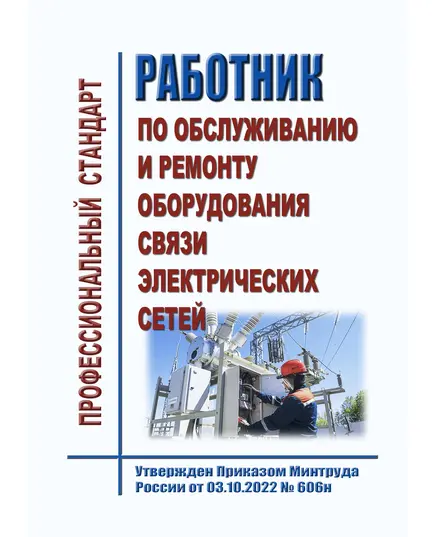 ПРОФЕССИОНАЛЬНЫЙ СТАНДАРТ

РАБОТНИК
ПО ОБСЛУЖИВАНИЮ И РЕМОНТУ ОБОРУДОВАНИЯ СВЯЗИ ЭЛЕКТРИЧЕСКИХ СЕТЕЙ

Утвержден Приказом Минтруда России от 03.10.2022 № 606н